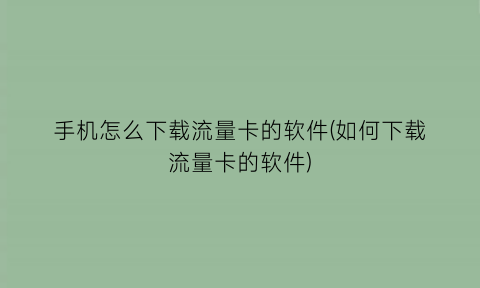 手机怎么下载流量卡的软件(如何下载流量卡的软件)